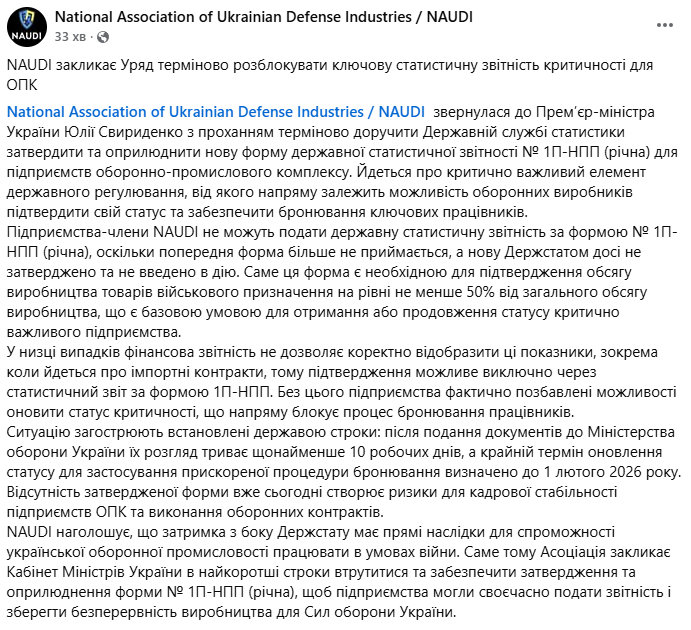 NAUDI

National Association of Ukrainian Defense Industries / NAUDI
33 хв ·

NAUDI закликає Уряд терміново розблокувати ключову статистичну звітність критичності для ОПК

National Association of Ukrainian Defense Industries / NAUDI звернулася до Прем'єр-міністра України Юлії Свириденко з проханням терміново доручити Державній службі статистики затвердити та оприлюднити нову форму державної статистичної звітності № 1П-НПП (річна) для підприємств оборонно-промислового комплексу. Йдеться про критично важливий елемент державного регулювання, від якого напряму залежить можливість оборонних виробників підтвердити свій статус та забезпечити бронювання ключових працівників.
Підприємства-члени NAUDI не можуть подати державну статистичну звітність за формою № 1П-НПП (річна), оскільки попередня форма більше не приймається, а нову Держстатом досі не затверджено та не введено в дію. Саме ця форма є необхідною для підтвердження обсягу виробництва товарів військового призначення на рівні не менше 50% від загального обсягу виробництва, що є базовою умовою для отримання або продовження статусу критично важливого підприємства.
У низці випадків фінансова звітність не дозволяє коректно відобразити ці показники, зокрема коли йдеться про імпортні контракти, тому підтвердження можливе виключно через статистичний звіт за формою 1П-НПП. Без цього підприємства фактично позбавлені можливості оновити статус критичності, що напряму блокує процес бронювання працівників.
Ситуацію загострюють встановлені державою строки: після подання документів до Міністерства оборони України їх розгляд триває щонайменше 10 робочих днів, а крайній термін оновлення статусу для застосування прискореної процедури бронювання визначено до 1 лютого 2026 року. Відсутність затвердженої форми вже сьогодні створює ризики для кадрової стабільності підприємств ОПК та виконання оборонних контрактів.
NAUDI наголошує, що затримка з боку Держстату має прямі наслідки для спроможності української оборонної промисловості працювати в умовах війни. Саме тому Асоціація закликає Кабінет Міністрів України в найкоротші строки втрутитися та забезпечити затвердження та оприлюднення форми № 1П-НПП (річна), щоб підприємства могли своєчасно подати звітність і зберегти безперервність виробництва для Сил оборони України.